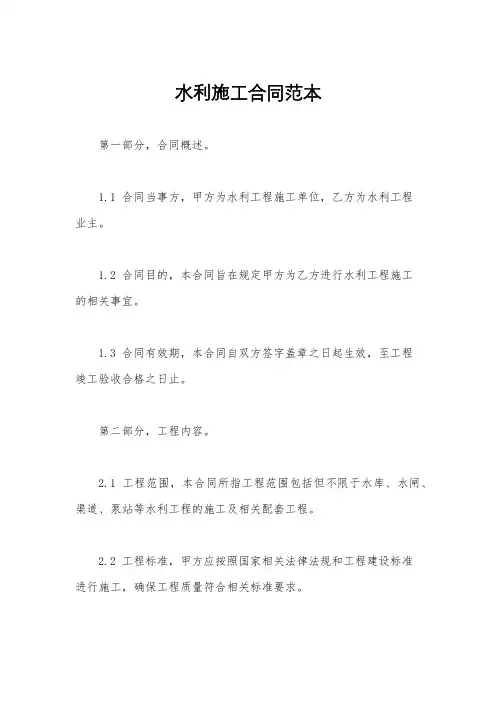 水利施工合同范本

第一部分，合同概述。

1.1 合同当事方，甲方为水利工程施工单位，乙方为水利工程业主。

1.2 合同目的，本合同旨在规定甲方为乙方进行水利工程施工的相关事宜。

1.3 合同有效期，本合同自双方签字盖章之日起生效，至工程竣工验收合格之日止。

第二部分，工程内容。

2.1 工程范围，本合同所指工程范围包括但不限于水库、水闸、渠道、泵站等水利工程的施工及相关配套工程。

2.2 工程标准，甲方应按照国家相关法律法规和工程建设标准进行施工，确保工程质量符合相关标准要求。